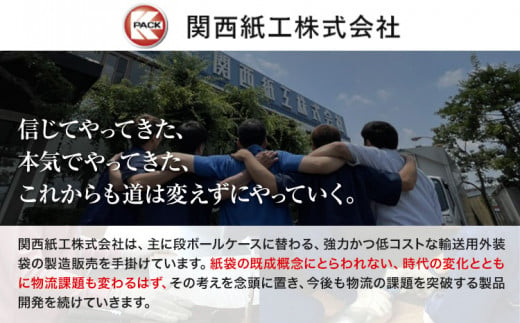 K PACK

関西紙工株式会社

関西紙工株式会社

信じてやってきた、
本気でやってきた、
これからも道は変えずにやっていく。

関西紙工株式会社は、主に段ボールケースに替わる、強力かつ低コストな輸送用外装袋の製造販売を手掛けています。紙袋の既成概念にとらわれない、時代の変化とともに物流課題も変わるはず、その考えを念頭に置き、今後も物流の課題を突破する製品開発を続けていきます。